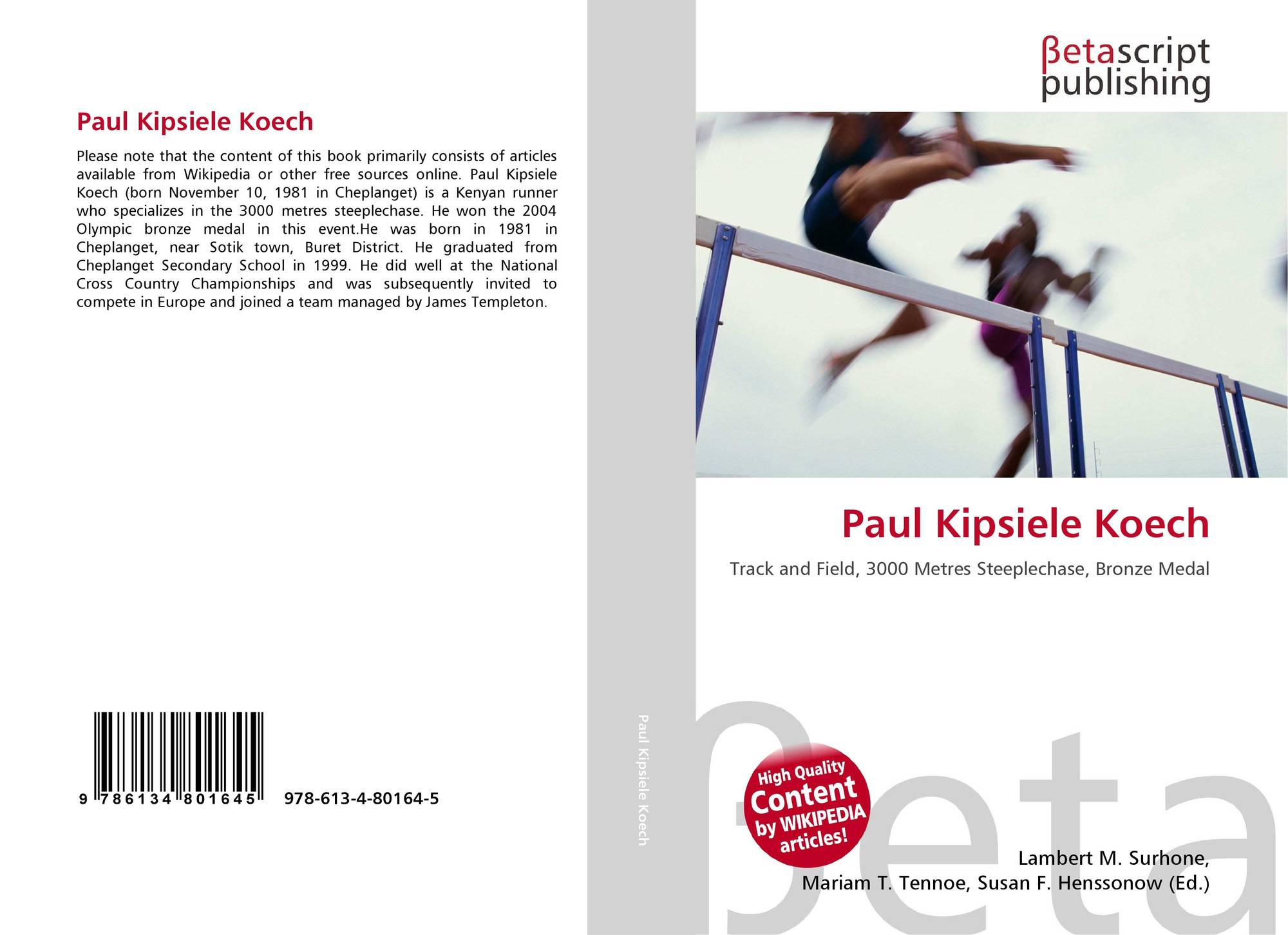 Paul Kipsiele Koech

Please note that the content of this book primarily consists of articles available from Wikipedia or other free sources online. Paul Kipsiele Koech (born November 10, 1981 in Cheplanget) is a Kenyan runner who specializes in the 3000 metres steeplechase. He won the 2004 Olympic bronze medal in this event.He was born in 1981 in Cheplanget, near Sotik town, Buret District. He graduated from Cheplanget Secondary School in 1999. He did well at the National Cross Country Championships and was subsequently invited to compete in Europe and joined a team managed by James Templeton.

9 786134 801645 978-613-4-80164-5

Paul Kipsiele Koech

βetascript
publishing

Paul Kipsiele Koech

Track and Field, 3000 Metres Steeplechase, Bronze Medal

High Quality
Content
by WIKIPEDIA
articles!

Lambert M. Surhone,
Mariam T. Tennoe, Susan F. Henssonow (Ed.)

βeta